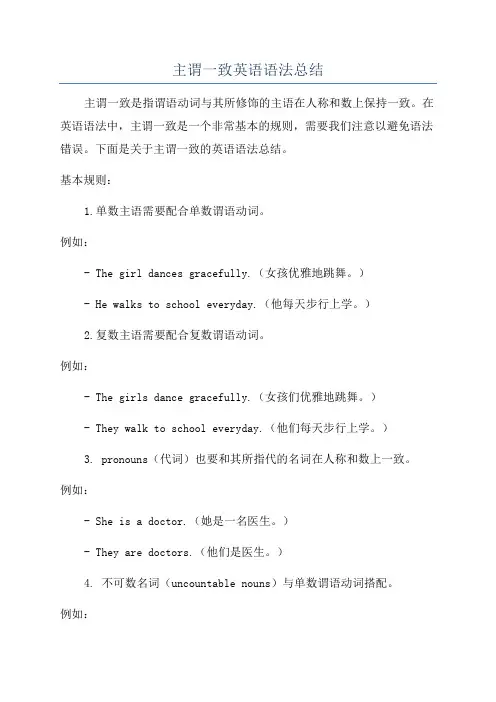 主谓一致英语语法总结

主谓一致是指谓语动词与其所修饰的主语在人称和数上保持一致。在英语语法中，主谓一致是一个非常基本的规则，需要我们注意以避免语法错误。下面是关于主谓一致的英语语法总结。

基本规则：

1.单数主语需要配合单数谓语动词。

例如：

- The girl dances gracefully.（女孩优雅地跳舞。）

- He walks to school everyday.（他每天步行上学。）

2.复数主语需要配合复数谓语动词。

例如：

- The girls dance gracefully.（女孩们优雅地跳舞。）

- They walk to school everyday.（他们每天步行上学。）

3. pronouns（代词）也要和其所指代的名词在人称和数上一致。

例如：

- She is a doctor.（她是一名医生。）

- They are doctors.（他们是医生。）

4. 不可数名词（uncountable nouns）与单数谓语动词搭配。

例如：